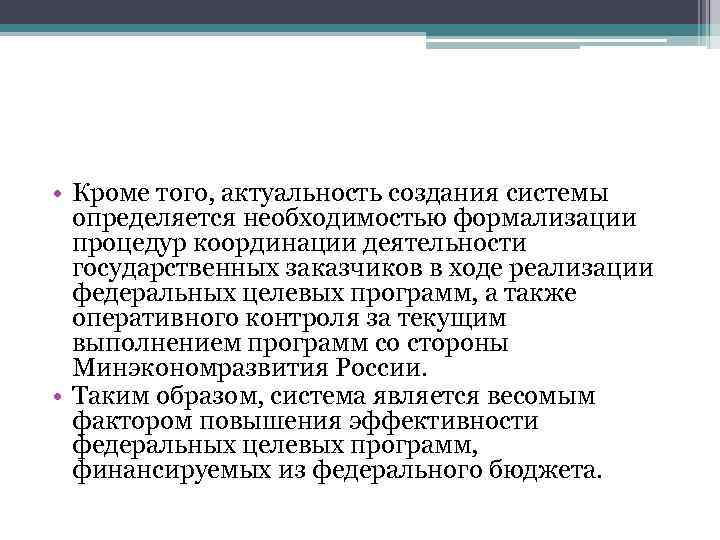 • Кроме того, актуальность создания системы определяется необходимостью формализации процедур координации деятельности государственных заказчиков в ходе реализации федеральных целевых программ, а также оперативного контроля за текущим выполнением программ со стороны Минэкономразвития России.
• Таким образом, система является весомым фактором повышения эффективности федеральных целевых программ, финансируемых из федерального бюджета.